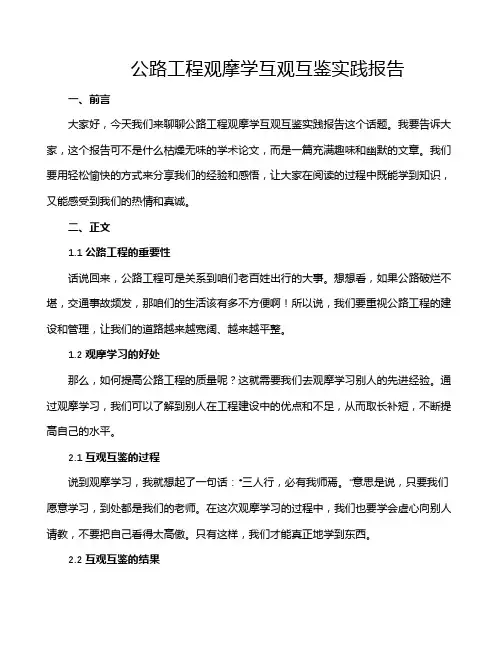 公路工程观摩学互观互鉴实践报告

一、前言

大家好，今天我们来聊聊公路工程观摩学互观互鉴实践报告这个话题。我要告诉大家，这个报告可不是什么枯燥无味的学术论文，而是一篇充满趣味和幽默的文章。我们要用轻松愉快的方式来分享我们的经验和感悟，让大家在阅读的过程中既能学到知识，又能感受到我们的热情和真诚。

二、正文

1.1 公路工程的重要性

话说回来，公路工程可是关系到咱们老百姓出行的大事。想想看，如果公路破烂不堪，交通事故频发，那咱们的生活该有多不方便啊！所以说，我们要重视公路工程的建设和管理，让我们的道路越来越宽阔、越来越平整。

1.2 观摩学习的好处

那么，如何提高公路工程的质量呢？这就需要我们去观摩学习别人的先进经验。通过观摩学习，我们可以了解到别人在工程建设中的优点和不足，从而取长补短，不断提高自己的水平。

2.1 互观互鉴的过程

说到观摩学习，我就想起了一句话："三人行，必有我师焉。"意思是说，只要我们愿意学习，到处都是我们的老师。在这次观摩学习的过程中，我们也要学会虚心向别人请教，不要把自己看得太高傲。只有这样，我们才能真正地学到东西。

2.2 互观互鉴的结果